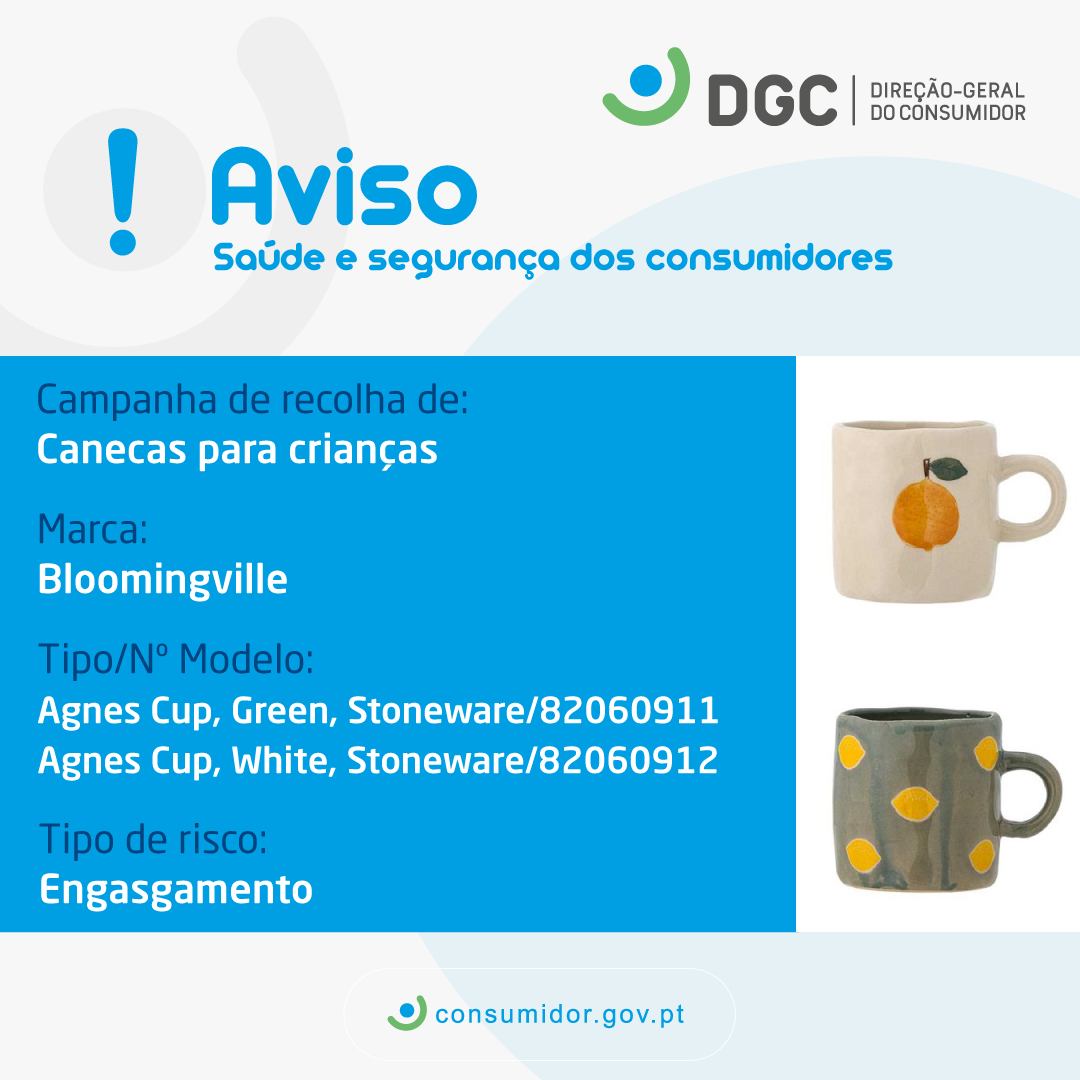 DGC | DIREÇÃO-GERAL DO CONSUMIDOR

! Aviso
Saúde e segurança dos consumidores

Campanha de recolha de:
Canecas para crianças

Marca:
Bloomingville

Tipo/Nº Modelo:
Agnes Cup, Green, Stoneware/82060911
Agnes Cup, White, Stoneware/82060912

Tipo de risco:
Engasgamento

consumidor.gov.pt